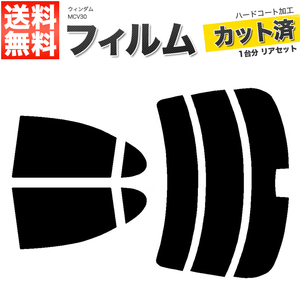 送料無料

ウィンダム
MCV30

フィルム

ハードコート加工
カット済
1台分 リアセット